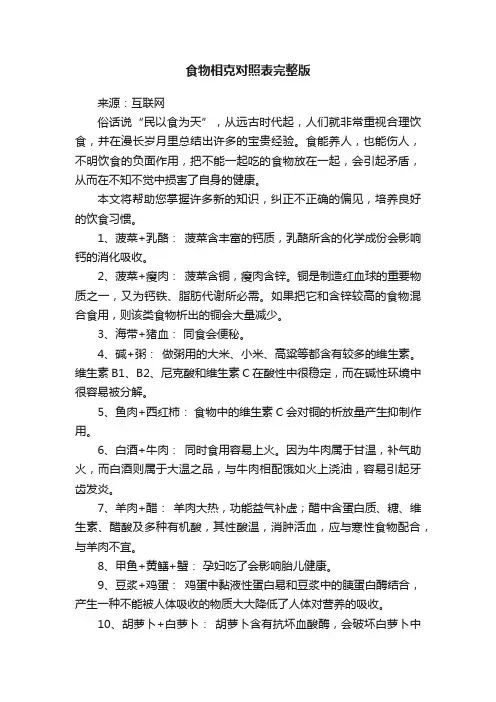 食物相克对照表完整版

来源：互联网

俗话说“民以食为天”，从远古时代起，人们就非常重视合理饮食，并在漫长岁月里总结出许多的宝贵经验。食能养人，也能伤人，不明饮食的负面作用，把不能一起吃的食物放在一起，会引起矛盾，从而在不知不觉中损害了自身的健康。

本文将帮助您掌握许多新的知识，纠正不正确的偏见，培养良好的饮食习惯。

1、菠菜+乳酪： 菠菜含丰富的钙质，乳酪所含的化学成份会影响钙的消化吸收。

2、菠菜+瘦肉： 菠菜含铜，瘦肉含锌。铜是制造红血球的重要物质之一，又为钙铁、脂肪代谢所必需。如果把它和含锌较高的食物混合食用，则该类食物析出的铜会大量减少。

3、海带+猪血： 同食会便秘。

4、碱+粥： 做粥用的大米、小米、高粱等都含有较多的维生素。维生素 B1、B2、尼克酸和维生素 C 在酸性中很稳定，而在碱性环境中很容易被分解。

5、鱼肉+西红柿： 食物中的维生素 C 会对铜的析放量产生抑制作用。

6、白酒+牛肉： 同时食用容易上火。因为牛肉属于甘温，补气助火，而白酒则属于大温之品，与牛肉相配饿如火上浇油，容易引起牙齿发炎。

7、羊肉+醋： 羊肉大热，功能益气补虚；醋中含蛋白质、糖、维生素、醋酸及多种有机酸，其性酸温，消肿活血，应与寒性食物配合，与羊肉不宜。

8、甲鱼+黄鳝+蟹： 孕妇吃了会影响胎儿健康。

9、豆浆+鸡蛋： 鸡蛋中黏液性蛋白易和豆浆中的胰蛋白酶结合，产生一种不能被人体吸收的物质大大降低了人体对营养的吸收。

10、胡萝卜+白萝卜： 胡萝卜含有抗坏血酸酶，会破坏白萝卜中